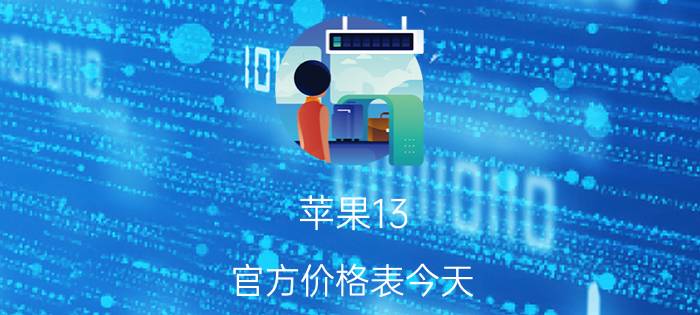 苹果13

官方价格表今天